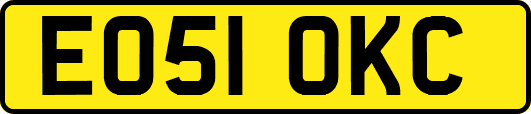 EO51 OKC